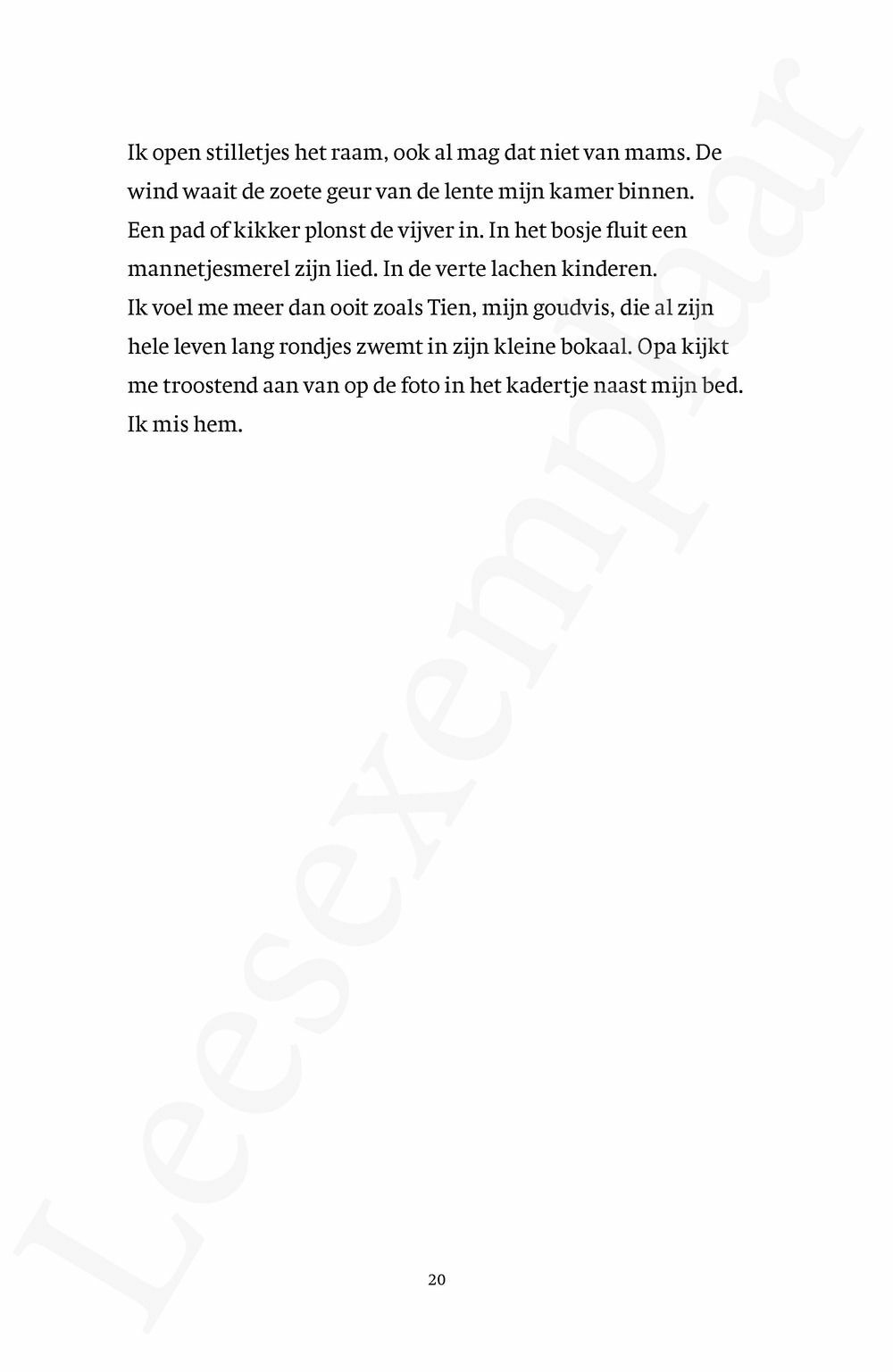 Ik open stilletjes het raam, ook al mag dat niet van mams. De wind waait de zoete geur van de lente mijn kamer binnen. Een pad of kikker plonst de vijver in. In het bosje fluit een mannetjesmerel zijn lied. In de verte lachen kinderen.
Ik voel me meer dan ooit zoals Tien, mijn goudvis, die al zijn hele leven lang rondjes zwemt in zijn kleine bokaal. Opa kijkt me troostend aan van op de foto in het kadertje naast mijn bed. Ik mis hem.

Leesexemplaar

20